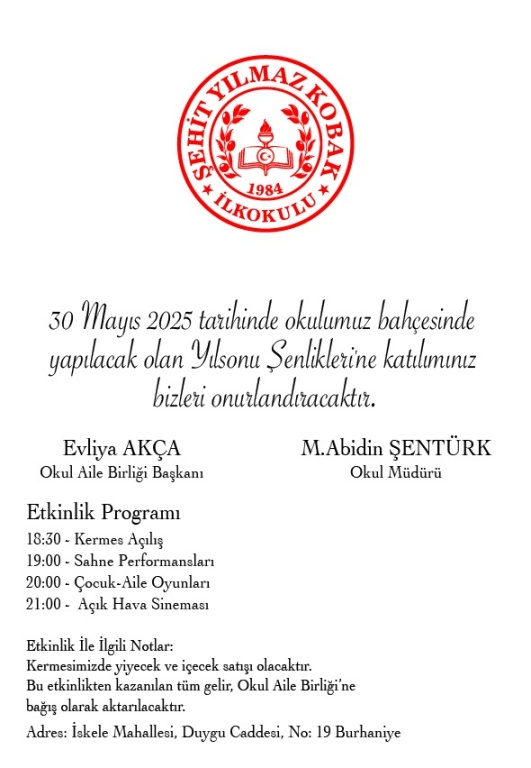 ŞEHİT YILMAZ KOBAK
1984
İLKOKULU

30 Mayıs 2025 tarihinde okulumuz bahçesinde yapılacak olan Yılsonu Şenlikleri'ne katılımınız bizleri onurlandıracaktır.

Evliya AKÇA
Okul Aile Birliği Başkanı

M.Abidin ŞENTÜRK
Okul Müdürü

Etkinlik Programı
18:30 - Kermes Açılış
19:00 - Sahne Performansları
20:00 - Çocuk-Aile Oyunları
21:00 - Açık Hava Sineması

Etkinlik İle İlgili Notlar:
Kermesimizde yiyecek ve içecek satışı olacaktır.
Bu etkinlikten kazanılan tüm gelir, Okul Aile Birliği'ne bağış olarak aktarılacaktır.

Adres: İskele Mahallesi, Duygu Caddesi, No: 19 Burhaniye